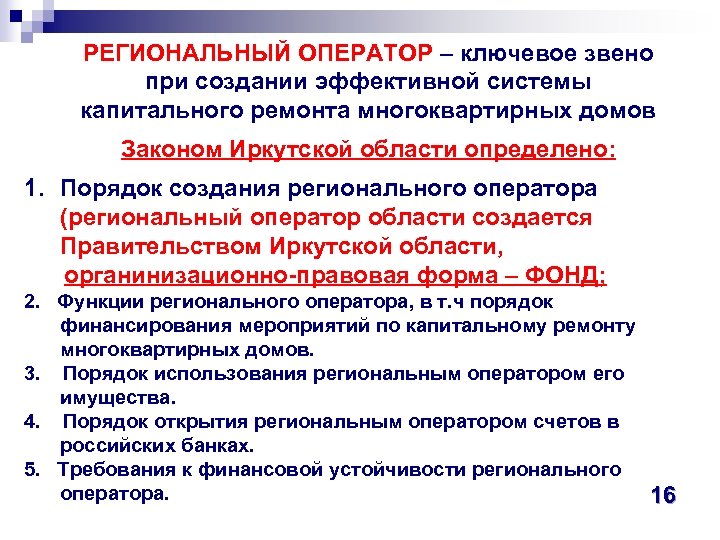 РЕГИОНАЛЬНЫЙ ОПЕРАТОР – ключевое звено при создании эффективной системы капитального ремонта многоквартирных домов

Законом Иркутской области определено:

1. Порядок создания регионального оператора (региональный оператор области создается Правительством Иркутской области, органинизационно-правовая форма – ФОНД;

2. Функции регионального оператора, в т.ч порядок финансирования мероприятий по капитальному ремонту многоквартирных домов.

3. Порядок использования региональным оператором его имущества.

4. Порядок открытия региональным оператором счетов в российских банках.

5. Требования к финансовой устойчивости регионального оператора.

16